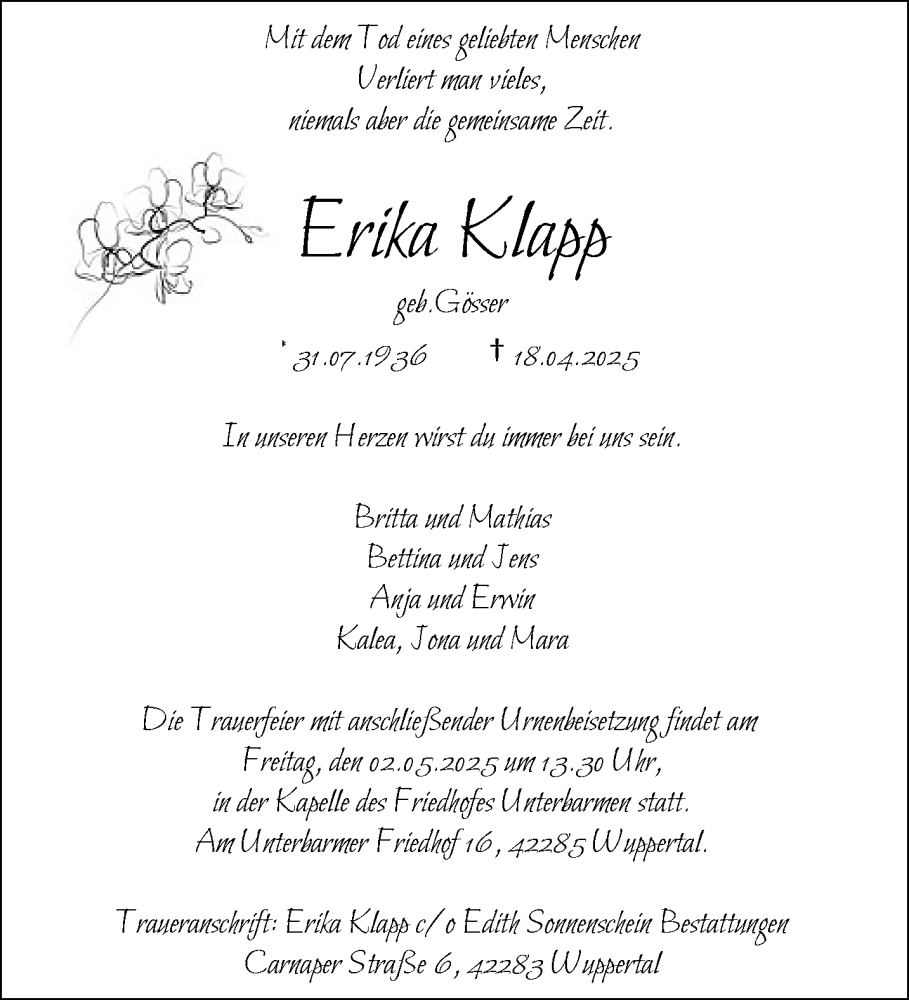 Mit dem Tod eines geliebten Menschen
Verliert man vieles,
niemals aber die gemeinsame Zeit.

Erika Klapp

geb.Gösser

* 31.07.1936 † 18.04.2025

In unseren Herzen wirst du immer bei uns sein.

Britta und Mathias
Bettina und Jens
Anja und Erwin
Kalea, Jona und Mara

Die Trauerfeier mit anschließender Urnenbeisetzung findet am Freitag, den 02.05.2025 um 13.30 Uhr, in der Kapelle des Friedhofes Unterbarmen statt. Am Unterbarmer Friedhof 16, 42285 Wuppertal.

Traueranschrift: Erika Klapp c/o Edith Sonnenschein Bestattungen
Carnaper Straße 6, 42283 Wuppertal